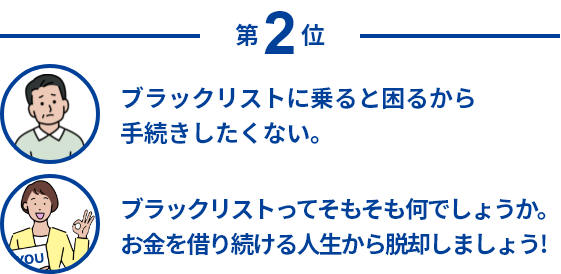 第2位

ブラックリストに乗ると困るから手続きしたくない。

YOU

ブラックリストってそもそも何でしょうか。お金を借り続ける人生から脱却しましょう!